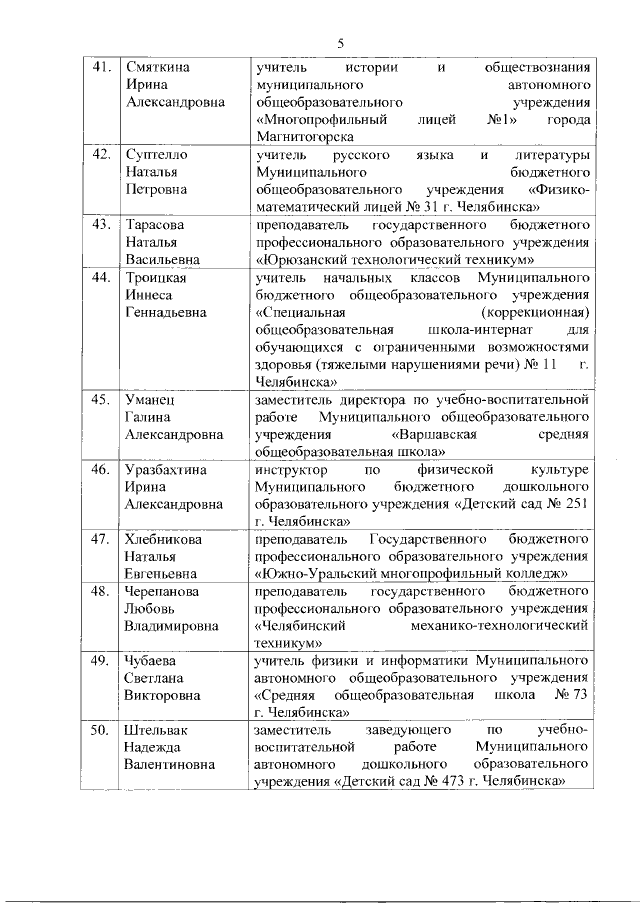 5

| | | |
|---|---|---|
| 41. | Смяткина Ирина Александровна | учитель истории и обществознания муниципального автономного общеобразовательного учреждения «Многопрофильный лицей №1» города Магнитогорска |
| 42. | Суптелло Наталья Петровна | учитель русского языка и литературы Муниципального бюджетного общеобразовательного учреждения «Физико-математический лицей № 31 г. Челябинска» |
| 43. | Тарасова Наталья Васильевна | преподаватель государственного бюджетного профессионального образовательного учреждения «Юрюзанский технологический техникум» |
| 44. | Троицкая Иннеса Геннадьевна | учитель начальных классов Муниципального бюджетного общеобразовательного учреждения «Специальная (коррекционная) общеобразовательная школа-интернат для обучающихся с ограниченными возможностями здоровья (тяжелыми нарушениями речи) № 11 г. Челябинска» |
| 45. | Уманец Галина Александровна | заместитель директора по учебно-воспитательной работе Муниципального общеобразовательного учреждения «Варшавская средняя общеобразовательная школа» |
| 46. | Уразбахтина Ирина Александровна | инструктор по физической культуре Муниципального бюджетного дошкольного образовательного учреждения «Детский сад № 251 г. Челябинска» |
| 47. | Хлебникова Наталья Евгеньевна | преподаватель Государственного бюджетного профессионального образовательного учреждения «Южно-Уральский многопрофильный колледж» |
| 48. | Черепанова Любовь Владимировна | преподаватель государственного бюджетного профессионального образовательного учреждения «Челябинский механико-технологический техникум» |
| 49. | Чубаева Светлана Викторовна | учитель физики и информатики Муниципального автономного общеобразовательного учреждения «Средняя общеобразовательная школа № 73 г. Челябинска» |
| 50. | Штельвак Надежда Валентиновна | заместитель заведующего по учебно-воспитательной работе Муниципального автономного дошкольного образовательного учреждения «Детский сад № 473 г. Челябинска» |